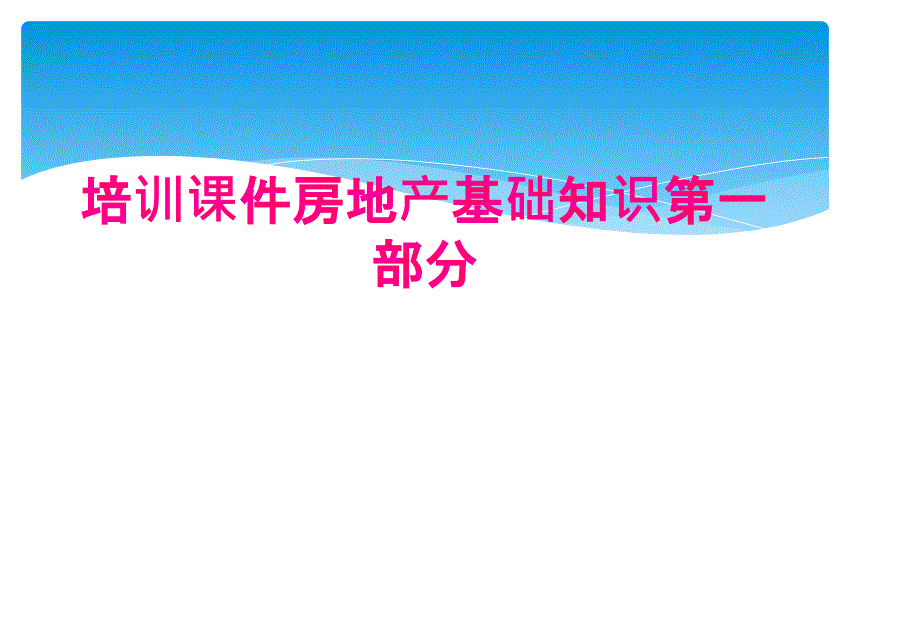 培训课件房地产基础知识第一部分